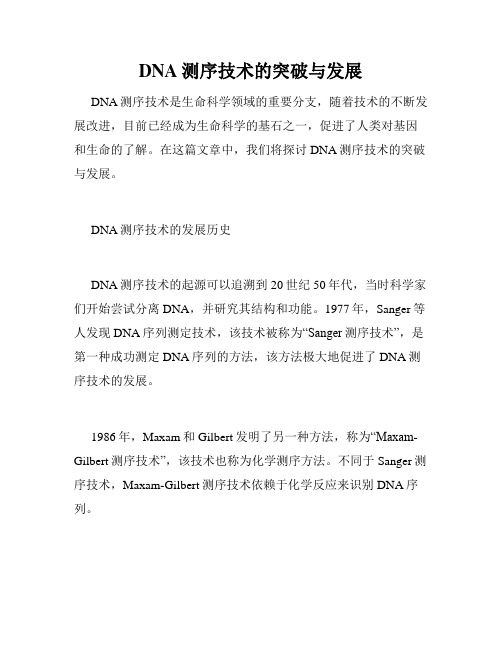 DNA 测序技术的突破与发展

DNA 测序技术是生命科学领域的重要分支，随着技术的不断发展改进，目前已经成为生命科学的基石之一，促进了人类对基因和生命的了解。在这篇文章中，我们将探讨 DNA 测序技术的突破与发展。

DNA 测序技术的发展历史

DNA 测序技术的起源可以追溯到 20 世纪 50 年代，当时科学家们开始尝试分离 DNA，并研究其结构和功能。1977 年，Sanger 等人发现 DNA 序列测定技术，该技术被称为“Sanger 测序技术”，是第一种成功测定 DNA 序列的方法，该方法极大地促进了 DNA 测序技术的发展。

1986 年，Maxam 和 Gilbert 发明了另一种方法，称为“Maxam-Gilbert 测序技术”，该技术也称为化学测序方法。不同于 Sanger 测序技术，Maxam-Gilbert 测序技术依赖于化学反应来识别 DNA 序列。